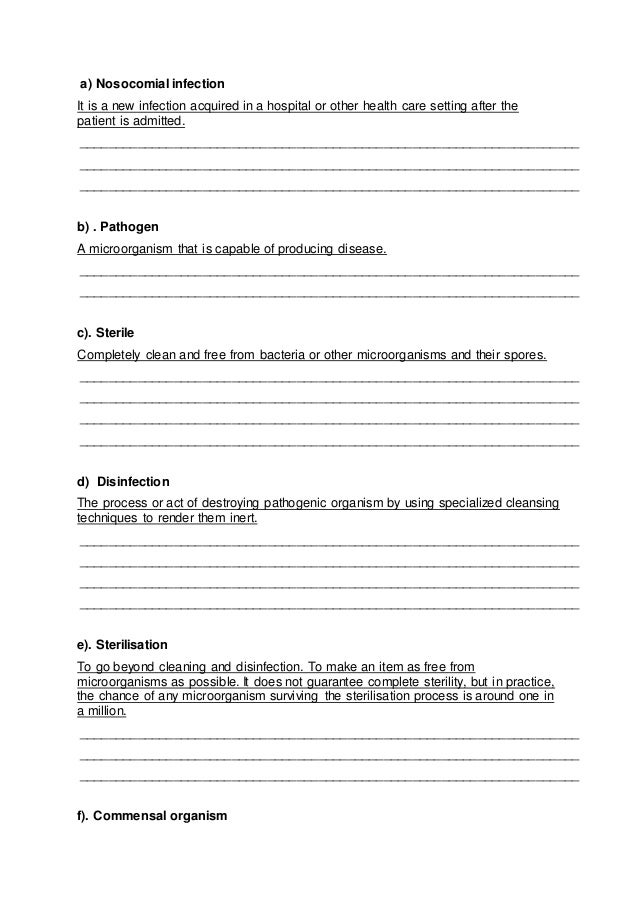 a) Nosocomial infection

It is a new infection acquired in a hospital or other health care setting after the patient is admitted.

b) . Pathogen

A microorganism that is capable of producing disease.

c). Sterile

Completely clean and free from bacteria or other microorganisms and their spores.

d) Disinfection

The process or act of destroying pathogenic organism by using specialized cleansing techniques to render them inert.

e). Sterilisation

To go beyond cleaning and disinfection. To make an item as free from microorganisms as possible. It does not guarantee complete sterility, but in practice, the chance of any microorganism surviving the sterilisation process is around one in a million.

f). Commensal organism